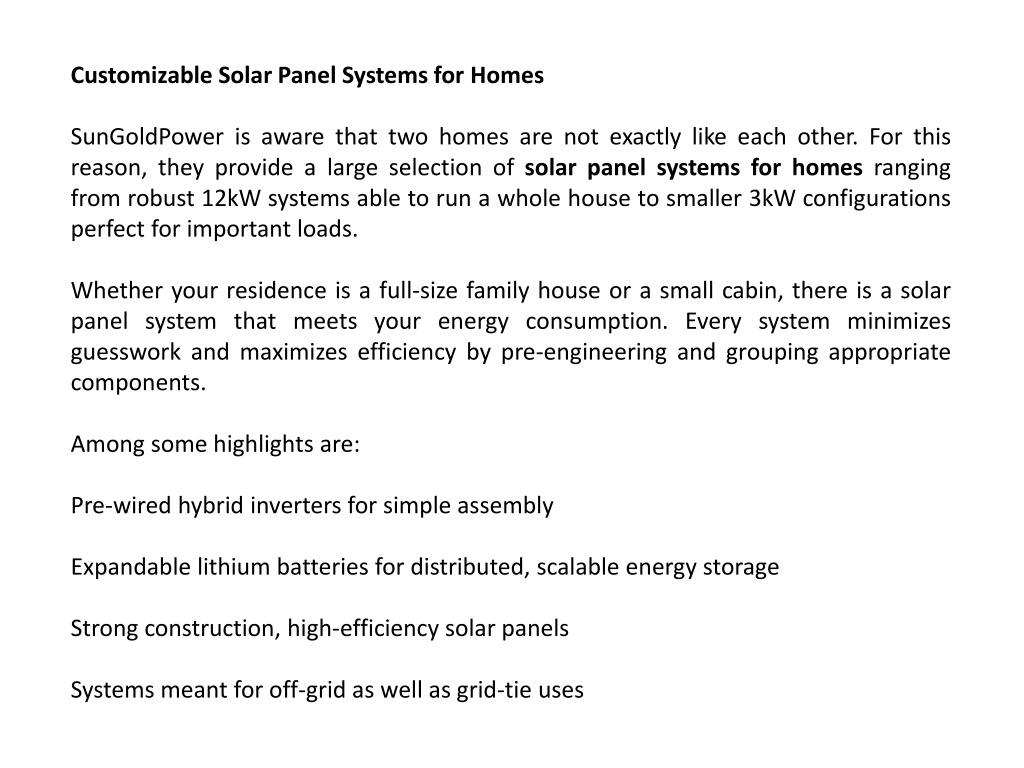 Customizable Solar Panel Systems for Homes

SunGoldPower is aware that two homes are not exactly like each other. For this reason, they provide a large selection of solar panel systems for homes ranging from robust 12kW systems able to run a whole house to smaller 3kW configurations perfect for important loads.

Whether your residence is a full-size family house or a small cabin, there is a solar panel system that meets your energy consumption. Every system minimizes guesswork and maximizes efficiency by pre-engineering and grouping appropriate components.

Among some highlights are:

Pre-wired hybrid inverters for simple assembly

Expandable lithium batteries for distributed, scalable energy storage

Strong construction, high-efficiency solar panels

Systems meant for off-grid as well as grid-tie uses